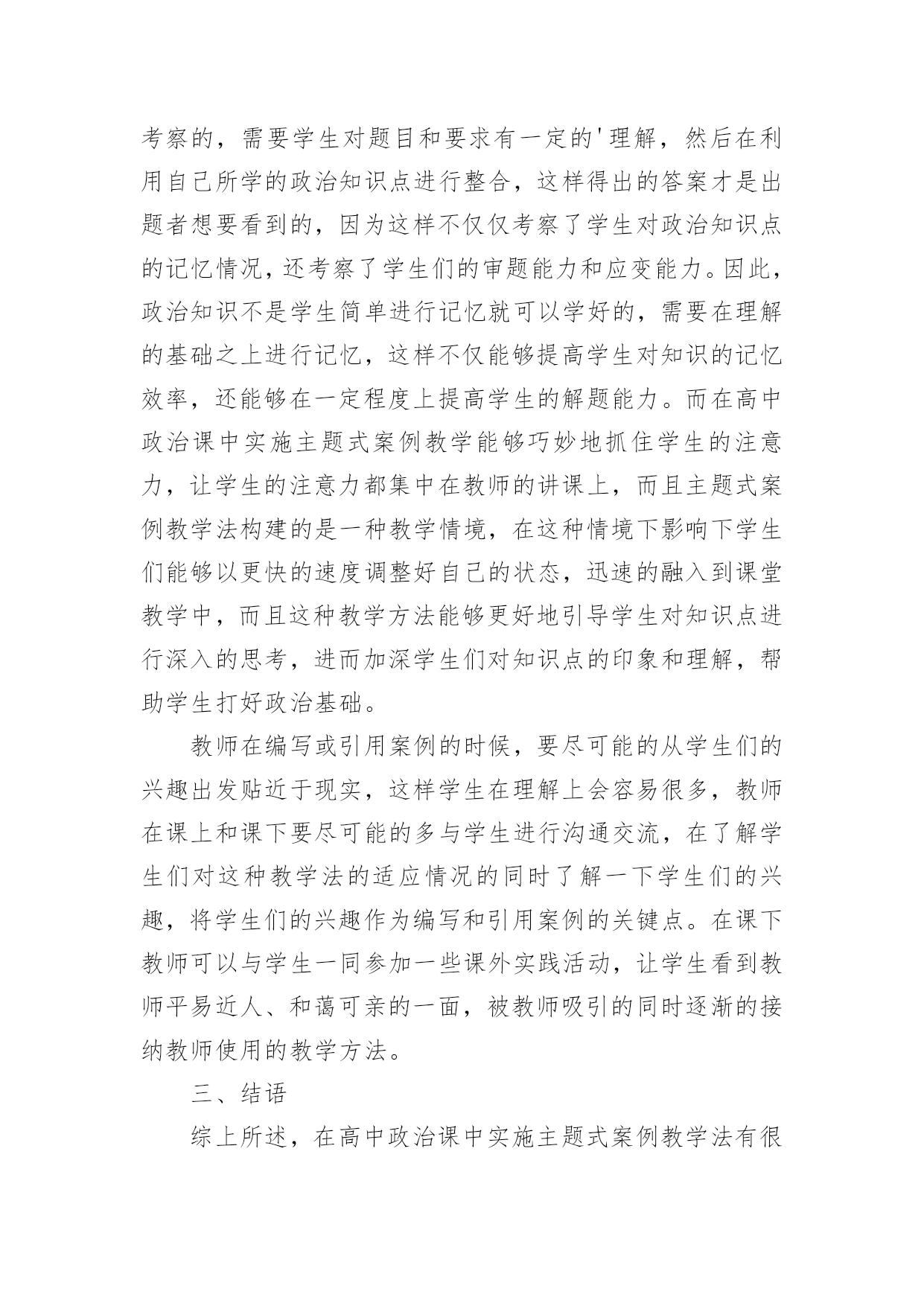 考察的，需要学生对题目和要求有一定的'理解，然后在利用自己所学的政治知识点进行整合，这样得出的答案才是出题者想要看到的，因为这样不仅仅考察了学生对政治知识点的记忆情况，还考察了学生们的审题能力和应变能力。因此，政治知识不是学生简单进行记忆就可以学好的，需要在理解的基础之上进行记忆，这样不仅能够提高学生对知识的记忆效率，还能够在一定程度上提高学生的解题能力。而在高中政治课中实施主题式案例教学能够巧妙地抓住学生的注意力，让学生的注意力都集中在教师的讲课上，而且主题式案例教学法构建的是一种教学情境，在这种情境下影响下学生们能够以更快的速度调整好自己的状态，迅速的融入到课堂教学中，而且这种教学方法能够更好地引导学生对知识点进行深入的思考，进而加深学生们对知识点的印象和理解，帮助学生打好政治基础。

教师在编写或引用案例的时候，要尽可能的从学生们的兴趣出发贴近于现实，这样学生在理解上会容易很多，教师在课上和课下要尽可能的多与学生进行沟通交流，在了解学生们对这种教学法的适应情况的同时了解一下学生们的兴趣，将学生们的兴趣作为编写和引用案例的关键点。在课下教师可以与学生一同参加一些课外实践活动，让学生看到教师平易近人、和蔼可亲的一面，被教师吸引的同时逐渐的接纳教师使用的教学方法。

三、结语

综上所述，在高中政治课中实施主题式案例教学法有很